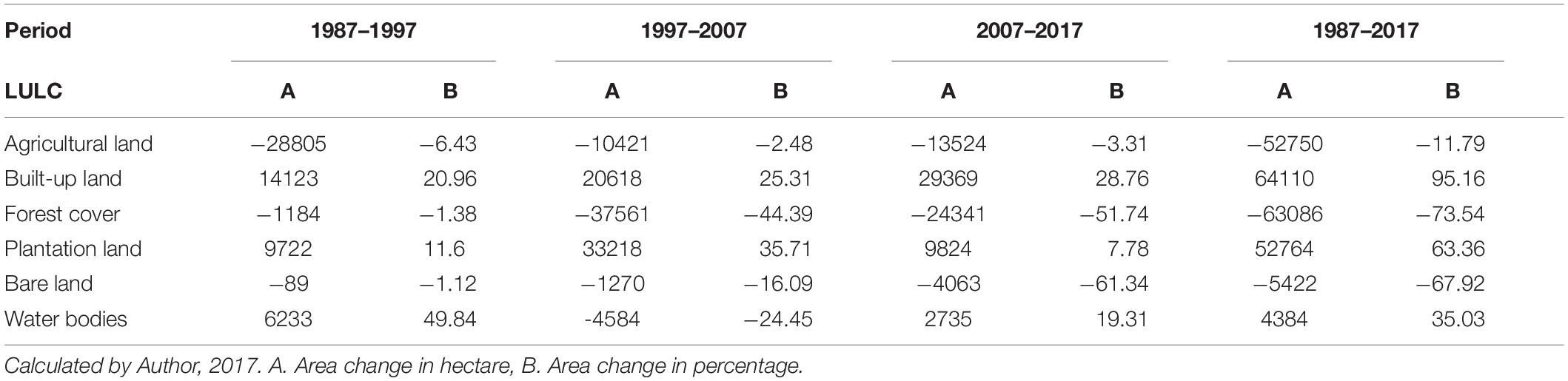 | Period | 1987–1997 | | 1997–2007 | | 2007–2017 | | 1987–2017 | |
|---|---|---|---|---|---|---|---|---|
| LULC | A | B | A | B | A | B | A | B |
| Agricultural land | −28805 | −6.43 | −10421 | −2.48 | −13524 | −3.31 | −52750 | −11.79 |
| Built-up land | 14123 | 20.96 | 20618 | 25.31 | 29369 | 28.76 | 64110 | 95.16 |
| Forest cover | −1184 | −1.38 | −37561 | −44.39 | −24341 | −51.74 | −63086 | −73.54 |
| Plantation land | 9722 | 11.6 | 33218 | 35.71 | 9824 | 7.78 | 52764 | 63.36 |
| Bare land | −89 | −1.12 | −1270 | −16.09 | −4063 | −61.34 | −5422 | −67.92 |
| Water bodies | 6233 | 49.84 | -4584 | −24.45 | 2735 | 19.31 | 4384 | 35.03 |

Calculated by Author, 2017. A. Area change in hectare, B. Area change in percentage.